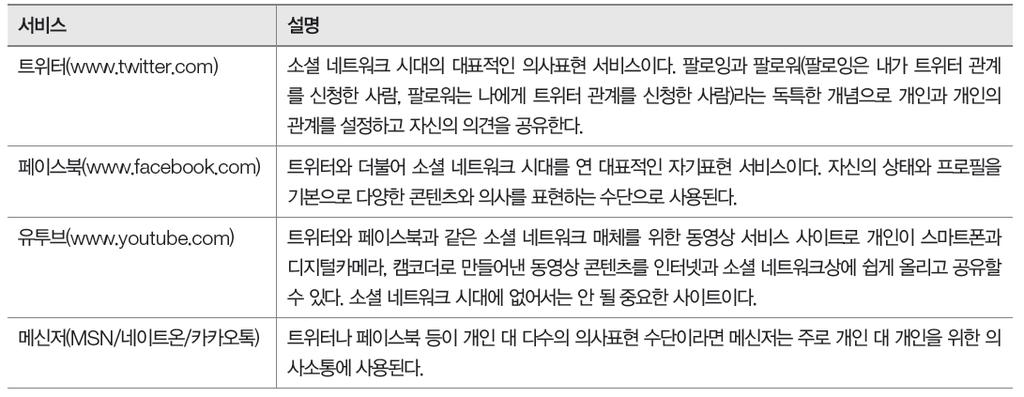 | 서비스 | 설명 |
|---|---|
| 트위터(www.twitter.com) | 소셜 네트워크 시대의 대표적인 의사표현 서비스이다. 팔로잉과 팔로워(팔로잉은 내가 트위터 관계를 신청한 사람, 팔로워는 나에게 트위터 관계를 신청한 사람)라는 독특한 개념으로 개인과 개인의 관계를 설정하고 자신의 의견을 공유한다. |
| 페이스북(www.facebook.com) | 트위터와 더불어 소셜 네트워크 시대를 연 대표적인 자기표현 서비스이다. 자신의 상태와 프로필을 기본으로 다양한 콘텐츠와 의사를 표현하는 수단으로 사용된다. |
| 유투브(www.youtube.com) | 트위터와 페이스북과 같은 소셜 네트워크 매체를 위한 동영상 서비스 사이트로 개인이 스마트폰과 디지털카메라, 캠코더로 만들어낸 동영상 콘텐츠를 인터넷과 소셜 네트워크상에 쉽게 올리고 공유할 수 있다. 소셜 네트워크 시대에 없어서는 안 될 중요한 사이트이다. |
| 메신저(MSN/네이트온/카카오톡) | 트위터나 페이스북 등이 개인 대 다수의 의사표현 수단이라면 메신저는 주로 개인 대 개인을 위한 의사소통에 사용된다. |